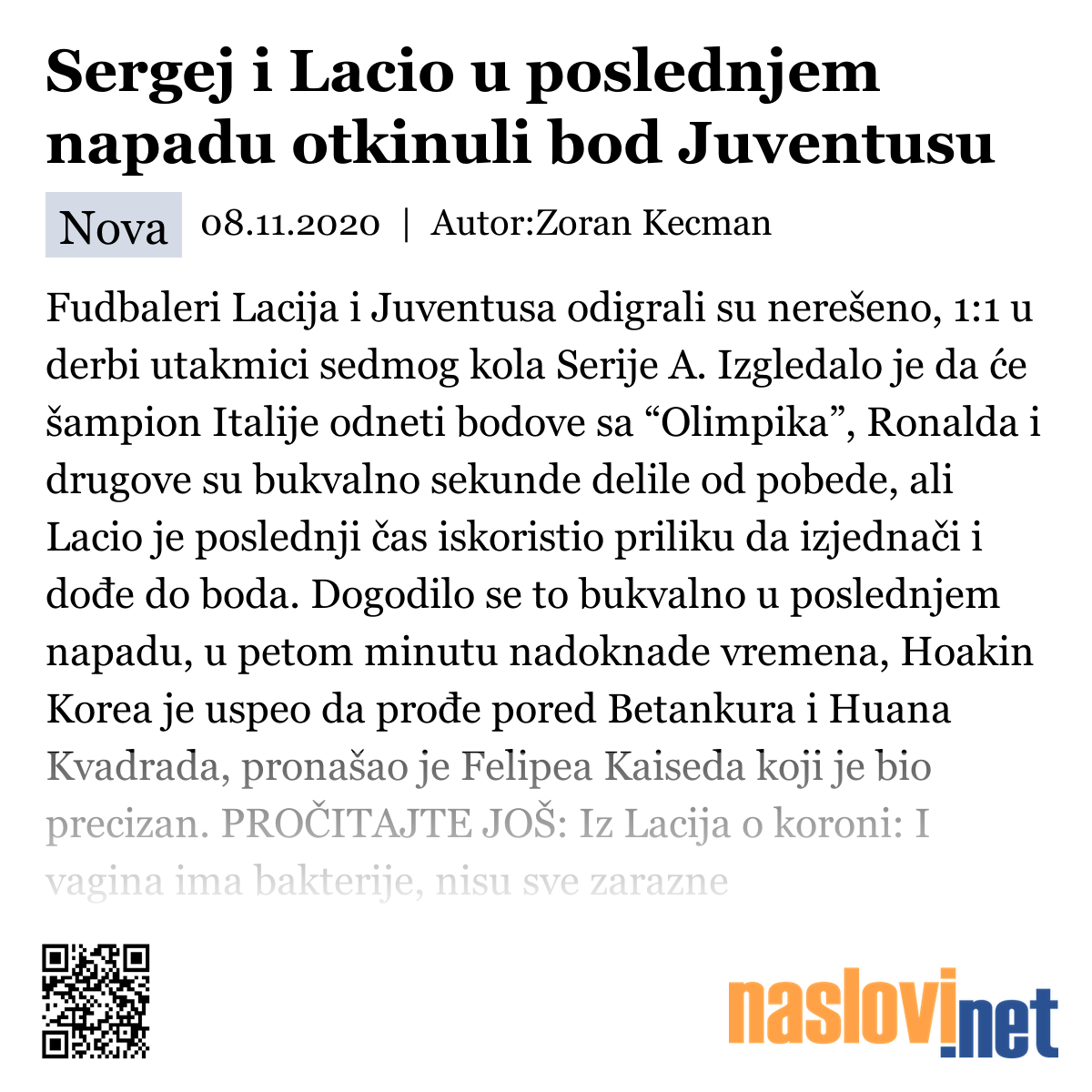 Sergej i Lacio u poslednjem napadu otkinuli bod Juventusu

Nova 08.11.2020 | Autor:Zoran Kecman

Fudbaleri Lacija i Juventusa odigrali su nerešeno, 1:1 u derbi utakmici sedmog kola Serije A. Izgledalo je da će šampion Italije odneti bodove sa “Olimpika”, Ronalda i drugove su bukvalno sekunde delile od pobede, ali Lacio je poslednji čas iskoristio priliku da izjednači i dođe do boda. Dogodilo se to bukvalno u poslednjem napadu, u petom minutu nadoknade vremena, Hoakin Korea je uspeo da prođe pored Betankura i Huana Kvadrada, pronašao je Felipea Kaiseda koji je bio precizan. PROČITAJTE JOŠ: Iz Lacija o koroni: I vagina ima bakterije, nisu sve zarazne

naslovi.net